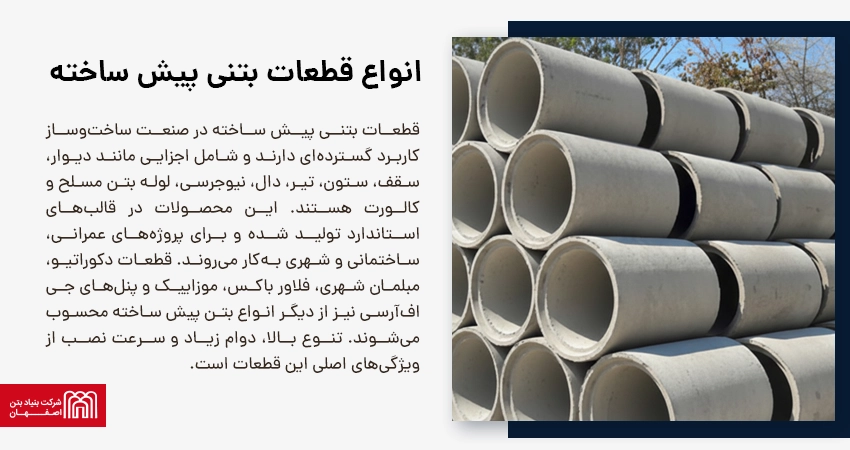 انواع قطعات بتنی پیش ساخته

قطعات بتنی پیش ساخته در صنعت ساخت‌وساز کاربرد گسترده‌ای دارند و شامل اجزایی مانند دیوار، سقف، ستون، تیر، دال، نیوجرسی، لوله بتن مسلح و کالورت هستند. این محصولات در قالب‌های استاندارد تولید شده و برای پروژه‌های عمرانی، ساختمانی و شهری به‌کار می‌روند. قطعات دکوراتیو، مبلمان شهری، فلاور باکس، موزاییک و پنل‌های جی اف‌آرسی نیز از دیگر انواع بتن پیش ساخته محسوب می‌شوند. تنوع بالا، دوام زیاد و سرعت نصب از ویژگی‌های اصلی این قطعات است.

شرکت بنیاد بتن اصفهان